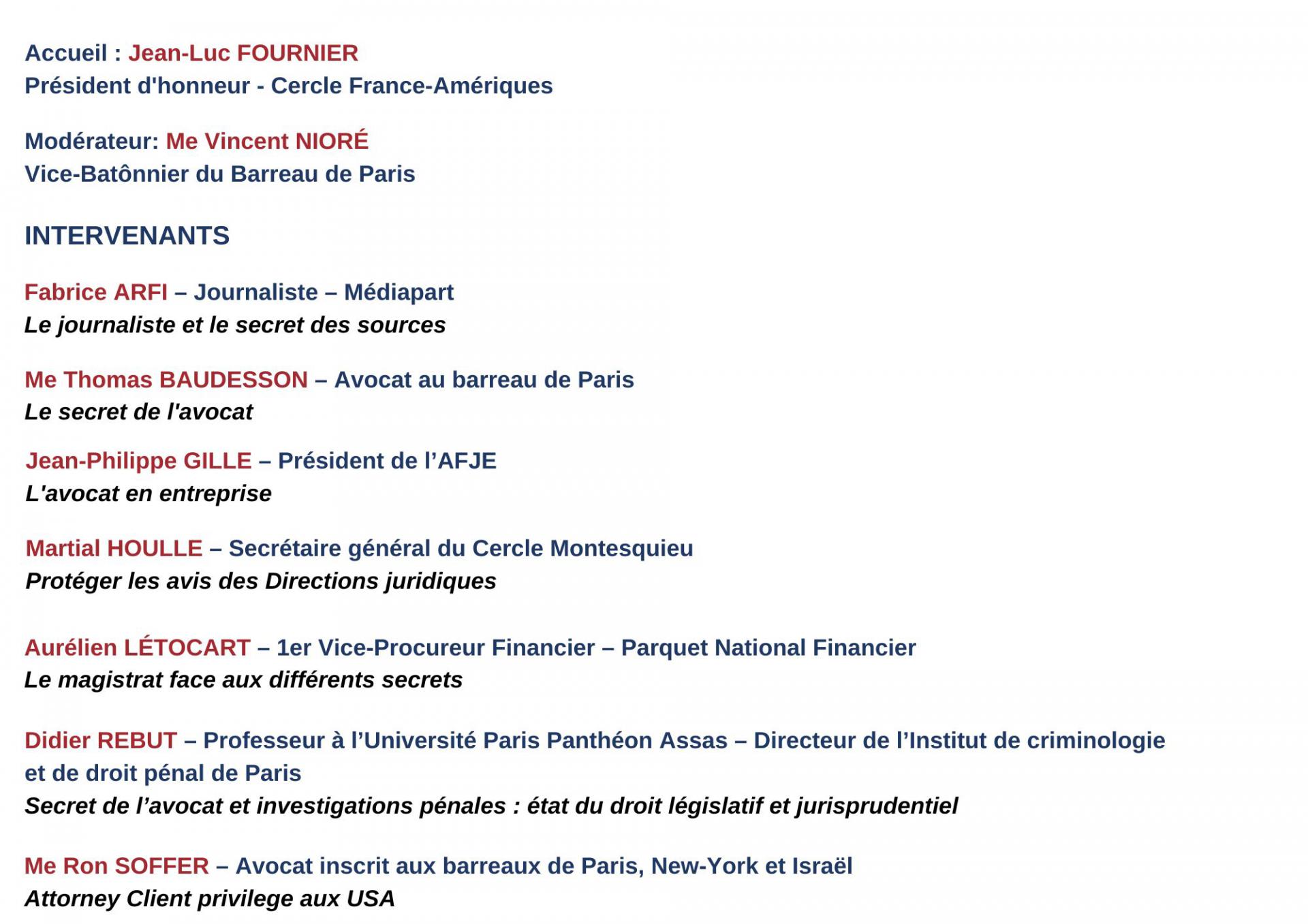 Accueil : Jean-Luc FOURNIER
Président d'honneur - Cercle France-Amériques

Modérateur: Me Vincent NIORÉ
Vice-Batônnier du Barreau de Paris

INTERVENANTS

Fabrice ARFI – Journaliste – Médiapart
Le journaliste et le secret des sources

Me Thomas BAUDESSON – Avocat au barreau de Paris
Le secret de l'avocat

Jean-Philippe GILLE – Président de l’AFJE
L'avocat en entreprise

Martial HOULLE – Secrétaire général du Cercle Montesquieu
Protéger les avis des Directions juridiques

Aurélien LÉTOCART – 1er Vice-Procureur Financier – Parquet National Financier
Le magistrat face aux différents secrets

Didier REBUT – Professeur à l’Université Paris Panthéon Assas – Directeur de l’Institut de criminologie et de droit pénal de Paris
Secret de l’avocat et investigations pénales : état du droit législatif et jurisprudentiel

Me Ron SOFFER – Avocat inscrit aux barreaux de Paris, New-York et Israël
Attorney Client privilege aux USA